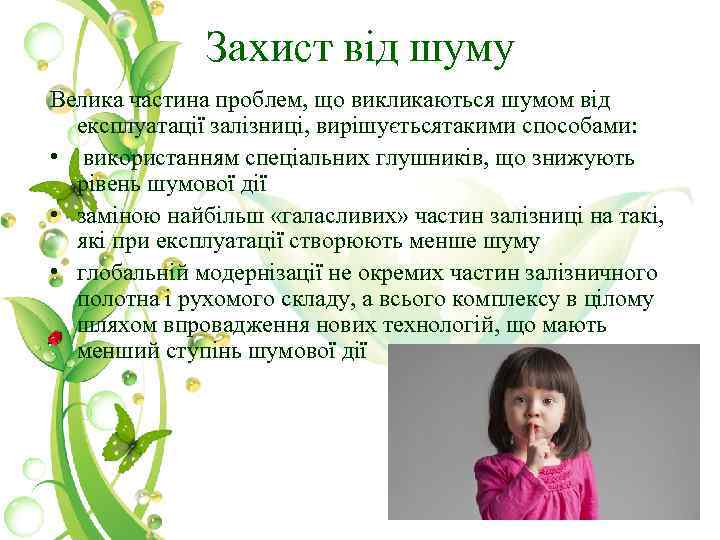 Захист від шуму

Велика частина проблем, що викликаються шумом від експлуатації залізниці, вирішуєтьсятакими способами:

• використанням спеціальних глушників, що знижують рівень шумової дії

• заміною найбільш «галасливих» частин залізниці на такі, які при експлуатації створюють менше шуму

• глобальній модернізації не окремих частин залізничного полотна і рухомого складу, а всього комплексу в цілому шляхом впровадження нових технологій, що мають менший ступінь шумової дії